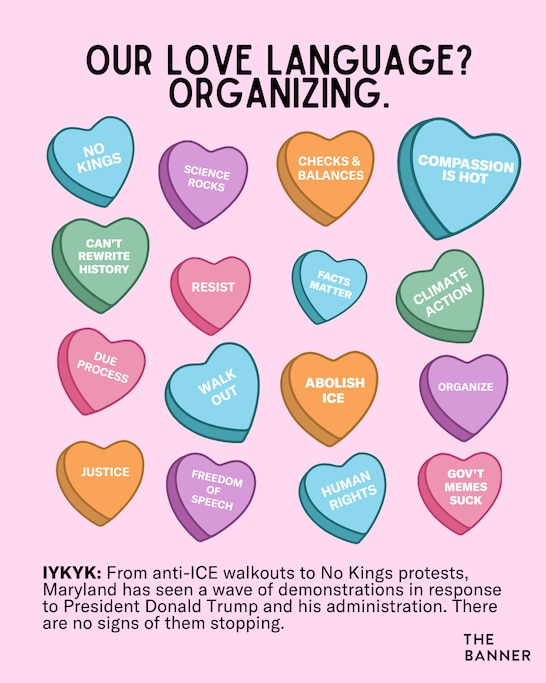 OUR LOVE LANGUAGE? ORGANIZING.

NO KINGS

SCIENCE ROCKS

CHECKS & BALANCES

COMPASSION IS HOT

CAN'T REWRITE HISTORY

RESIST

FACTS MATTER

CLIMATE ACTION

DUE PROCESS

WALK OUT

ABOLISH ICE

ORGANIZE

JUSTICE

FREEDOM OF SPEECH

HUMAN RIGHTS

GOV'T MEMES SUCK

IYKYK: From anti-ICE walkouts to No Kings protests, Maryland has seen a wave of demonstrations in response to President Donald Trump and his administration. There are no signs of them stopping.

THE BANNER